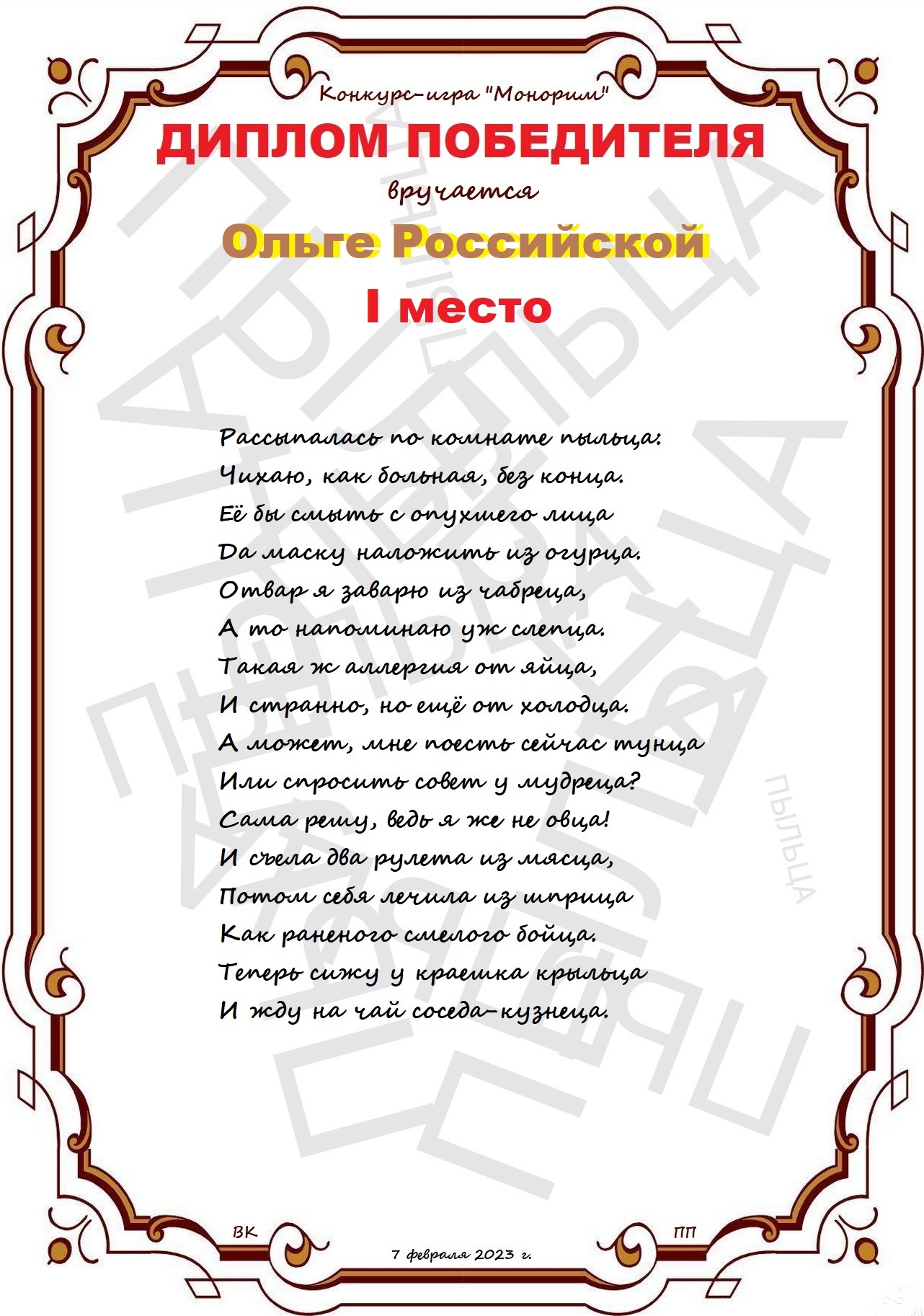 Конкурс-игра "Монорим"

ДИПЛОМ ПОБЕДИТЕЛЯ

вручается

Ольге Российской

I место

Рассыпалась по комнате пыльца:
Чихаю, как больная, без конца.
Её бы смыть с опухшего лица
Да маску наложить из огурца.
Отвар я заварю из чабреца,
А то напоминаю уж слепца.
Такая ж аллергия от яйца,
И странно, но ещё от холодца.
А может, мне поесть сейчас тунца
Или спросить совет у мудреца?
Сама решу, ведь я же не овца!
И съела два рулета из мясца,
Потом себя лечила из шприца
Как раненого смелого бойца.
Теперь сижу у краешка крыльца
И жду на чай соседа-кузнеца.

ПЫЛЬЦА

ВК

ПП

7 февраля 2023 г.